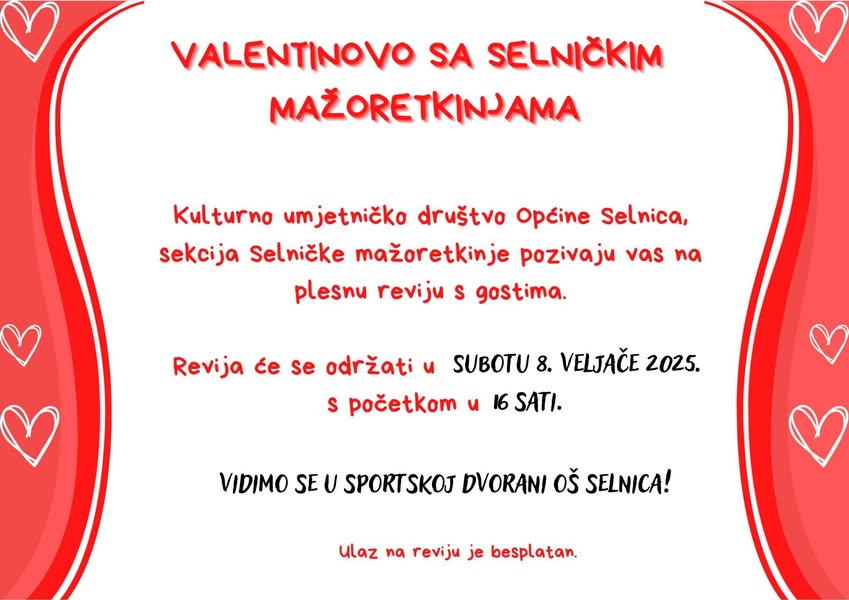 VALENTINOVO SA SELNIČKIM MAŽORETKINJAMA

Kulturno umjetničko društvo Općine Selnica, sekcija Selničke mažoretkinje pozivaju vas na plesnu reviju s gostima.

Revija će se održati u SUBOTU 8. VELJAČE 2025. s početkom u 16 SATI.

VIDIMO SE U SPORTSKOJ DVORANI OŠ SELNICA!

Ulaz na reviju je besplatan.